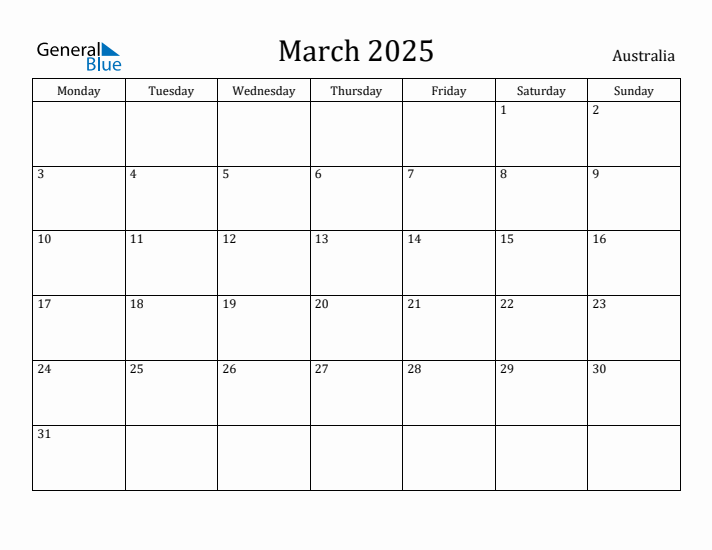 General Blue

March 2025

Australia

| Monday | Tuesday | Wednesday | Thursday | Friday | Saturday | Sunday |
|---|---|---|---|---|---|---|
| | | | | | 1 | 2 |
| 3 | 4 | 5 | 6 | 7 | 8 | 9 |
| 10 | 11 | 12 | 13 | 14 | 15 | 16 |
| 17 | 18 | 19 | 20 | 21 | 22 | 23 |
| 24 | 25 | 26 | 27 | 28 | 29 | 30 |
| 31 | | | | | | |